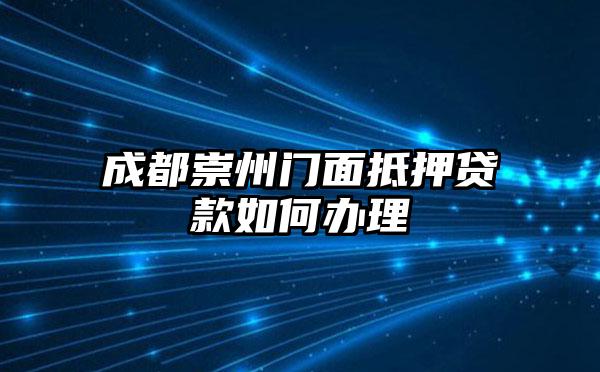 成都崇州门面抵押贷款如何办理